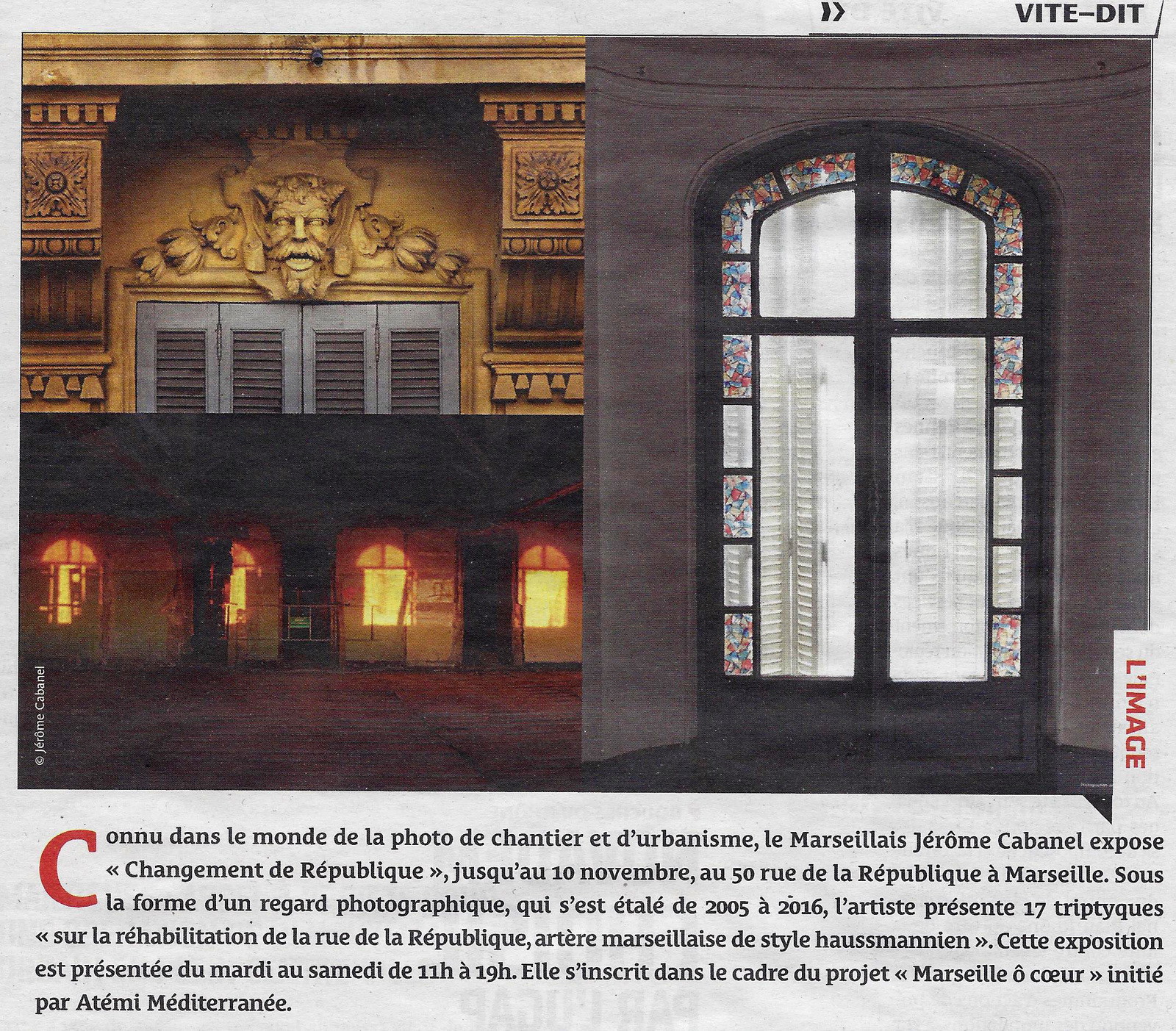 » VITE-DIT

© Jérôme Cabanel

L'IMAGE

Connu dans le monde de la photo de chantier et d'urbanisme, le Marseillais Jérôme Cabanel expose « Changement de République », jusqu'au 10 novembre, au 50 rue de la République à Marseille. Sous la forme d'un regard photographique, qui s'est étalé de 2005 à 2016, l'artiste présente 17 triptyques « sur la réhabilitation de la rue de la République, artère marseillaise de style haussmannien ». Cette exposition est présentée du mardi au samedi de 11h à 19h. Elle s'inscrit dans le cadre du projet « Marseille ô cœur » initié par Atémi Méditerranée.